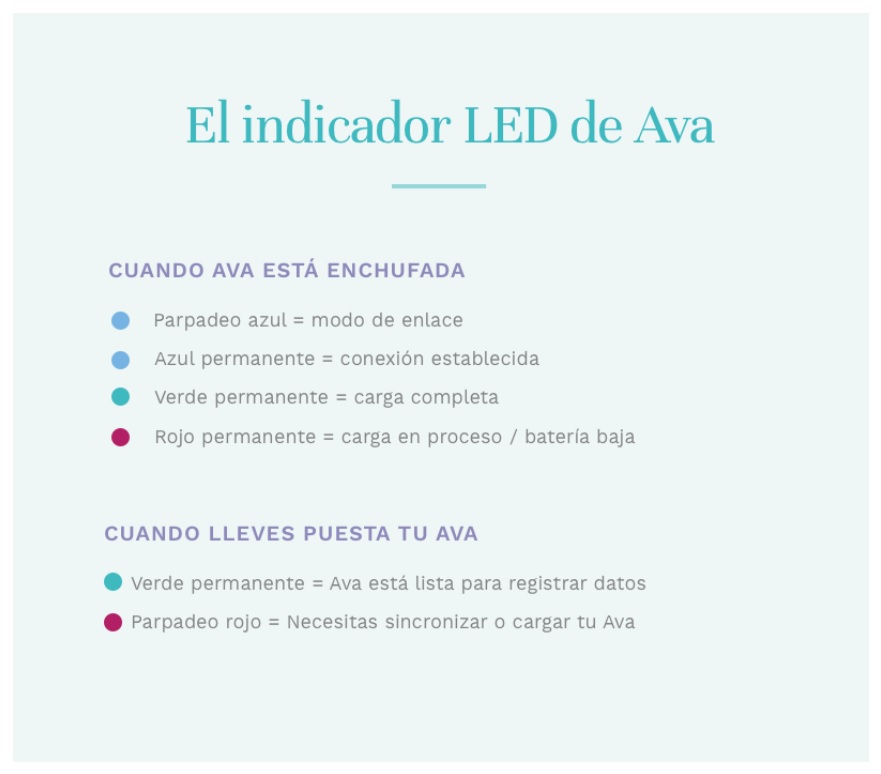 El indicador LED de Ava

CUANDO AVA ESTÁ ENCHUFADA

Parpadeo azul = modo de enlace

Azul permanente = conexión establecida

Verde permanente = carga completa

Rojo permanente = carga en proceso / batería baja

CUANDO LLEVES PUESTA TU AVA

Verde permanente = Ava está lista para registrar datos

Parpadeo rojo = Necesitas sincronizar o cargar tu Ava